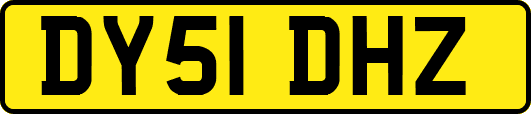 DY51 DHZ